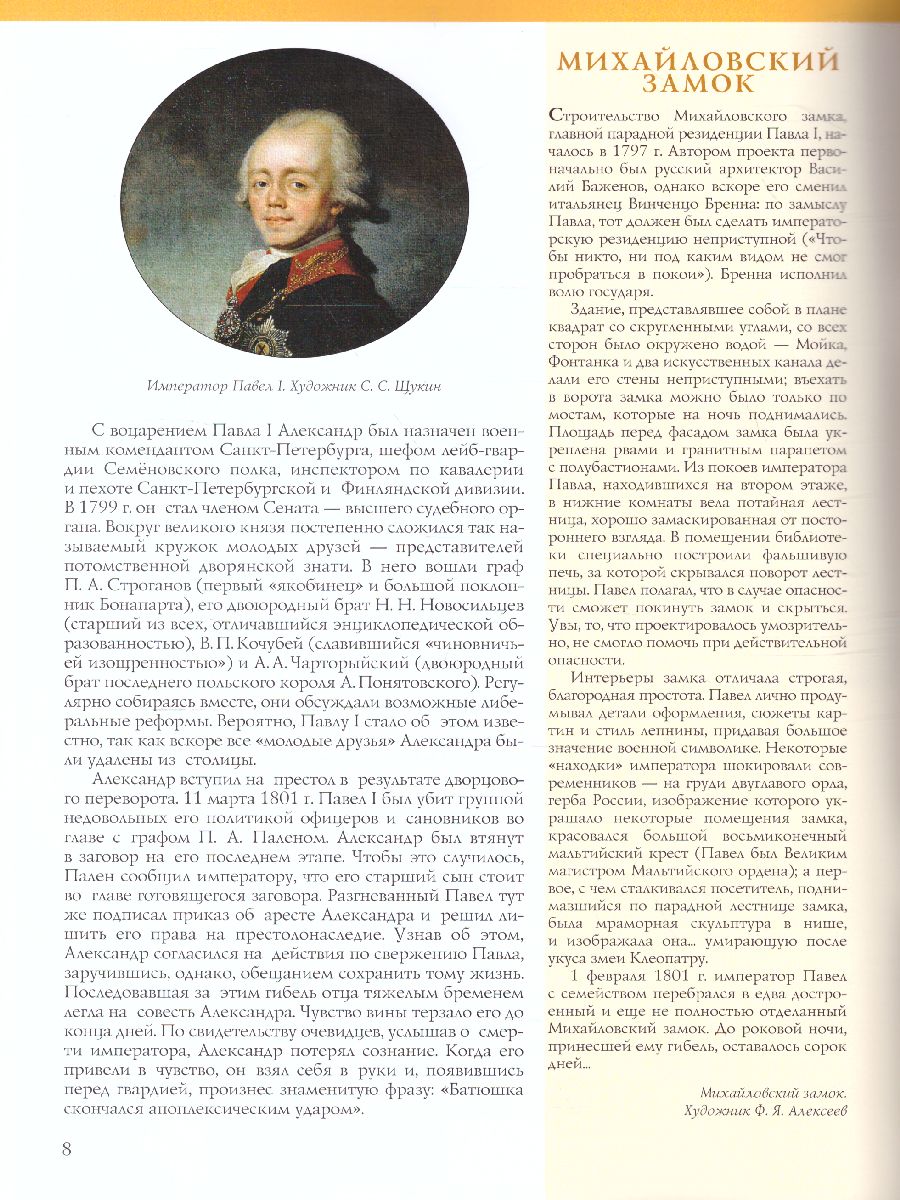 Император Павел I. Художник С. С. Щукин

С воцарением Павла I Александр был назначен военным комендантом Санкт-Петербурга, шефом лейб-гвардии Семёновского полка, инспектором по кавалерии и пехоте Санкт-Петербургской и Финляндской дивизии. В 1799 г. он стал членом Сената — высшего судебного органа. Вокруг великого князя постепенно сложился так называемый кружок молодых друзей — представителей потомственной дворянской знати. В него вошли граф П. А. Строганов (первый «якобинец» и большой поклонник Бонапарта), его двоюродный брат Н. Н. Новосильцев (старший из всех, отличавшийся энциклопедической образованностью), В. П. Кочубей (славившийся «чиновничьей изощренностью») и А. А. Чарторыйский (двоюродный брат последнего польского короля А. Понятовского). Регулярно собираясь вместе, они обсуждали возможные либеральные реформы. Вероятно, Павлу I стало об этом известно, так как вскоре все «молодые друзья» Александра были удалены из столицы.

Александр вступил на престол в результате дворцового переворота. 11 марта 1801 г. Павел I был убит группой недовольных его политикой офицеров и сановников во главе с графом П. А. Паленом. Александр был втянут в заговор на его последнем этапе. Чтобы это случилось, Пален сообщил императору, что его старший сын стоит во главе готовящегося заговора. Разгневанный Павел тут же подписал приказ об аресте Александра и решил лишить его права на престолонаследие. Узнав об этом, Александр согласился на действия по свержению Павла, заручившись, однако, обещанием сохранить тому жизнь. Последовавшая за этим гибель отца тяжелым бременем легла на совесть Александра. Чувство вины терзало его до конца дней. По свидетельству очевидцев, услышав о смерти императора, Александр потерял сознание. Когда его привели в чувство, он взял себя в руки и, появившись перед гвардией, произнес знаменитую фразу: «Батюшка скончался апоплексическим ударом».

8

МИХАЙЛОВСКИЙ ЗАМОК

Строительство Михайловского замка, главной парадной резиденции Павла I, началось в 1797 г. Автором проекта первоначально был русский архитектор Василий Баженов, однако вскоре его сменил итальянец Винченцо Бренна: по замыслу Павла, тот должен был сделать императорскую резиденцию неприступной («Чтобы никто, ни под каким видом не смог пробраться в покои»). Бренна исполнил волю государя.

Здание, представлявшее собой в плане квадрат со скругленными углами, со всех сторон было окружено водой — Мойка, Фонтанка и два искусственных канала делали его стены неприступными; въехать в ворота замка можно было только по мостам, которые на ночь поднимались. Площадь перед фасадом замка была укреплена рвами и гранитным парапетом с полубастионами. Из покоев императора Павла, находившихся на втором этаже, в нижние комнаты вела потайная лестница, хорошо замаскированная от постороннего взгляда. В помещении библиотеки специально построили фальшивую печь, за которой скрывался поворот лестницы. Павел полагал, что в случае опасности сможет покинуть замок и скрыться. Увы, то, что проектировалось умозрительно, не смогло помочь при действительной опасности.

Интерьеры замка отличала строгая, благородная простота. Павел лично продумывал детали оформления, сюжеты картин и стиль лепнины, придавая большое значение военной символике. Некоторые «находки» императора шокировали современников — на груди двуглавого орла, герба России, изображение которого украшало некоторые помещения замка, красовался большой восьмиконечный мальтийский крест (Павел был Великим магистром Мальтийского ордена); а первое, с чем сталкивался посетитель, поднимавшийся по парадной лестнице замка, была мраморная скульптура в нише, и изображала она... умирающую после укуса змеи Клеопатру.

1 февраля 1801 г. император Павел с семейством перебрался в едва достроенный и еще не полностью отделанный Михайловский замок. До роковой ночи, принесшей ему гибель, оставалось сорок дней...

Михайловский замок.
Художник Ф. Я. Алексеев